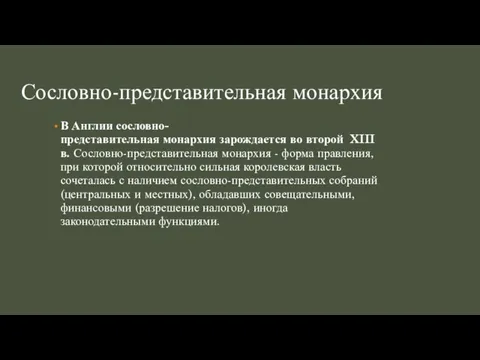 Сословно-представительная монархия

• В Англии сословно-представительная монархия зарождается во второй XIII в. Сословно-представительная монархия - форма правления, при которой относительно сильная королевская власть сочеталась с наличием сословно-представительных собраний (центральных и местных), обладавших совещательными, финансовыми (разрешение налогов), иногда законодательными функциями.